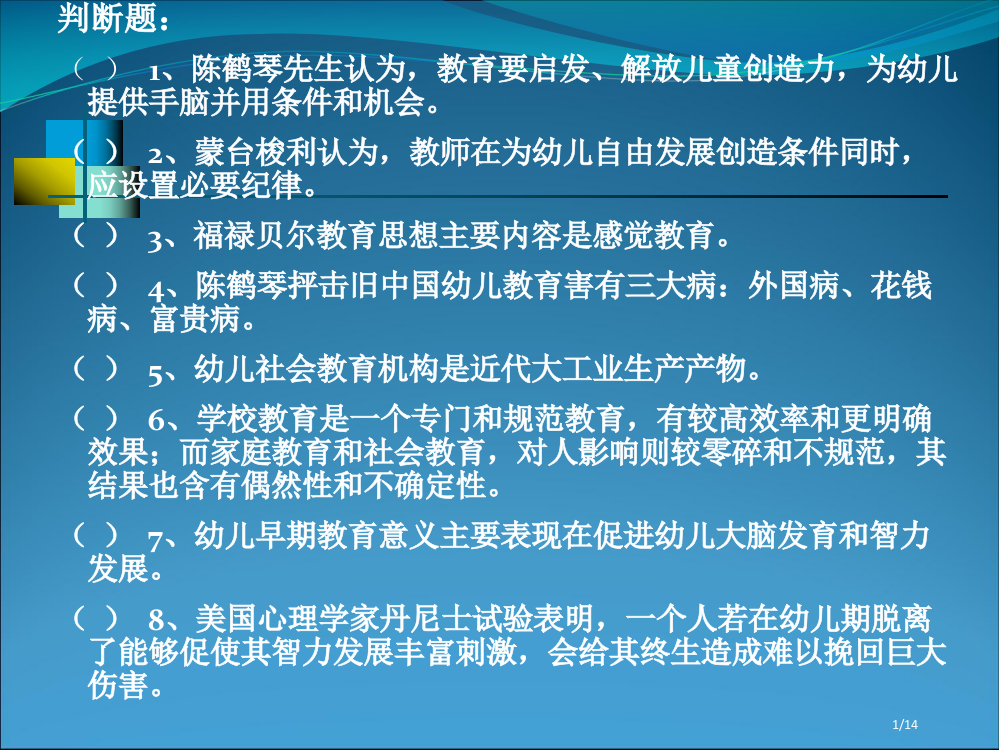 判断题：

（ ） 1、陈鹤琴先生认为，教育要启发、解放儿童创造力，为幼儿提供手脑并用条件和机会。

（ ） 2、蒙台梭利认为，教师在为幼儿自由发展创造条件同时，应设置必要纪律。

（ ） 3、福禄贝尔教育思想主要内容是感觉教育。

（ ） 4、陈鹤琴抨击旧中国幼儿教育害有三大病：外国病、花钱病、富贵病。

（ ） 5、幼儿社会教育机构是近代大工业生产产物。

（ ） 6、学校教育是一个专门和规范教育，有较高效率和更明确效果；而家庭教育和社会教育，对人影响则较零碎和不规范，其结果也含有偶然性和不确定性。

（ ） 7、幼儿早期教育意义主要表现在促进幼儿大脑发育和智力发展。

（ ） 8、美国心理学家丹尼士试验表明，一个人若在幼儿期脱离了能够促使其智力发展丰富刺激，会给其终生造成难以挽回巨大伤害。

1/14